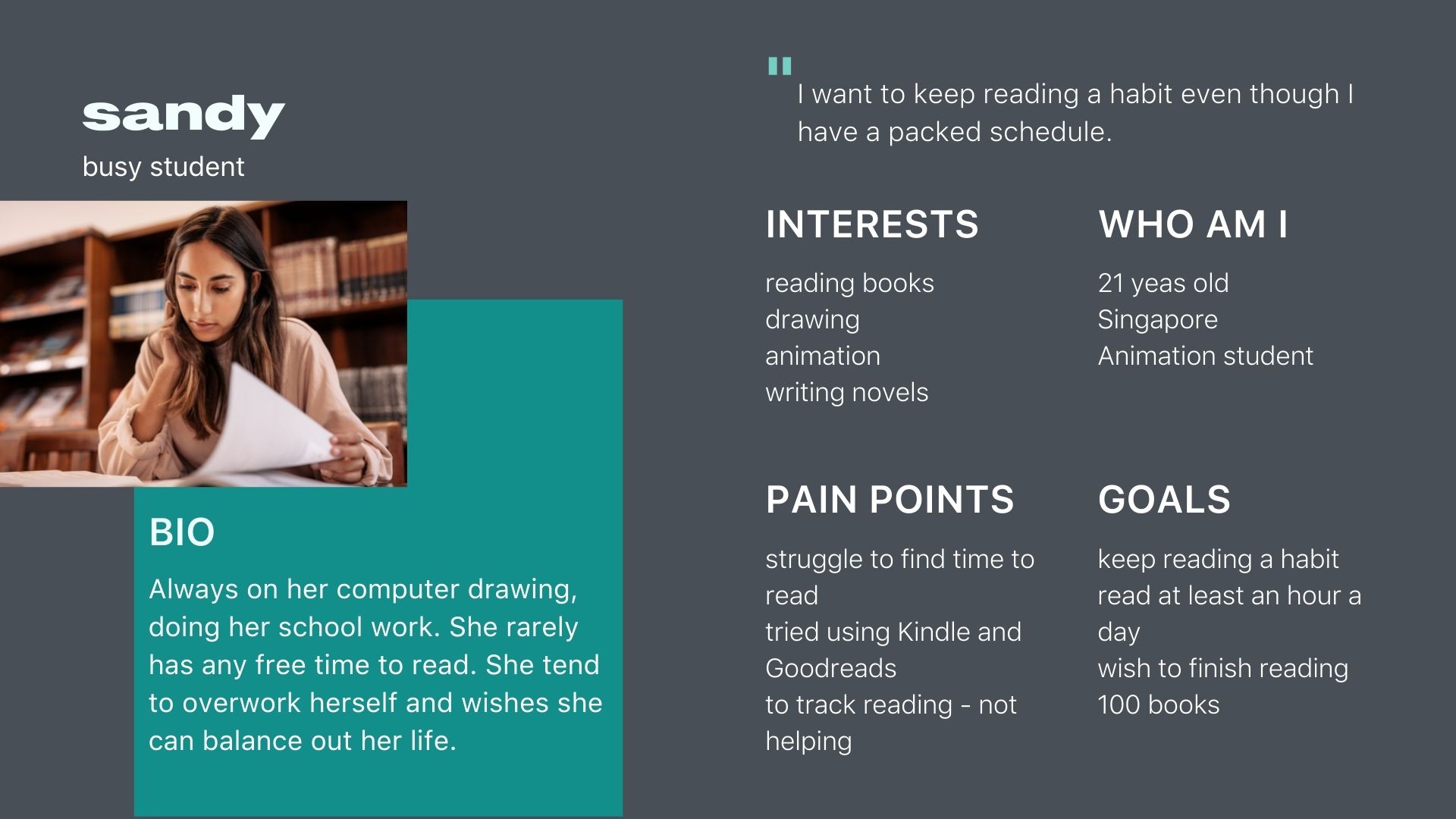 sandy
busy student

BIO

Always on her computer drawing, doing her school work. She rarely has any free time to read. She tend to overwork herself and wishes she can balance out her life.

"
I want to keep reading a habit even though I have a packed schedule.

INTERESTS

reading books
drawing
animation
writing novels

WHO AM I

21 yeas old
Singapore
Animation student

PAIN POINTS

struggle to find time to read
tried using Kindle and Goodreads
to track reading - not helping

GOALS

keep reading a habit
read at least an hour a day
wish to finish reading 100 books